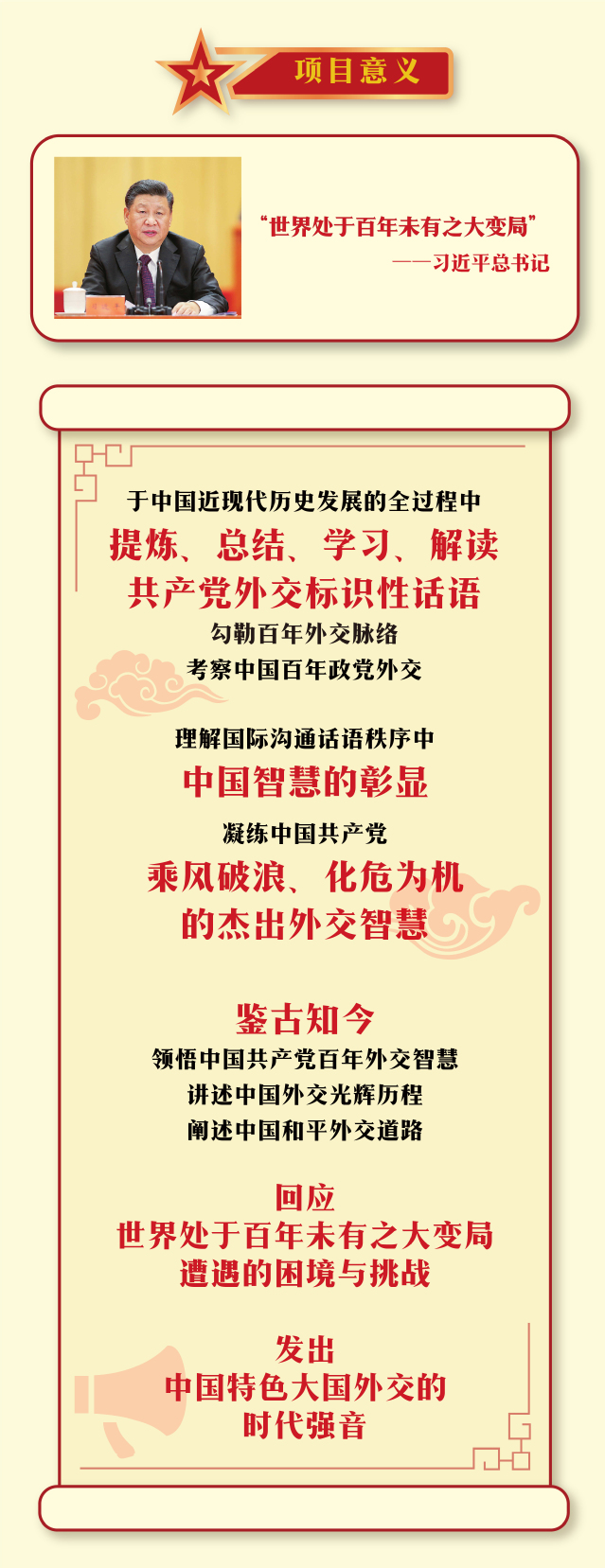 项目意义

“世界处于百年未有之大变局”
——习近平总书记

于中国近现代历史发展的全过程中
提炼、总结、学习、解读
共产党外交标识性话语
勾勒百年外交脉络
考察中国百年政党外交

理解国际沟通话语秩序中
中国智慧的彰显
凝练中国共产党
乘风破浪、化危为机
的杰出外交智慧

鉴古知今
领悟中国共产党百年外交智慧
讲述中国外交光辉历程
阐述中国和平外交道路

回应
世界处于百年未有之大变局
遭遇的困境与挑战

发出
中国特色大国外交的
时代强音